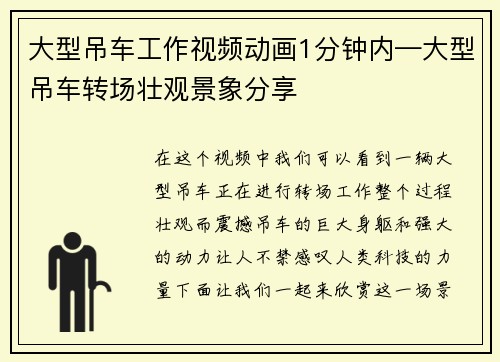 大型吊车工作视频动画1分钟内—大型吊车转场壮观景象分享

在这个视频中我们可以看到一辆大型吊车正在进行转场工作整个过程壮观而震撼吊车的巨大身躯和强大的动力让人不禁感叹人类科技的力量下面让我们一起来欣赏这一场景